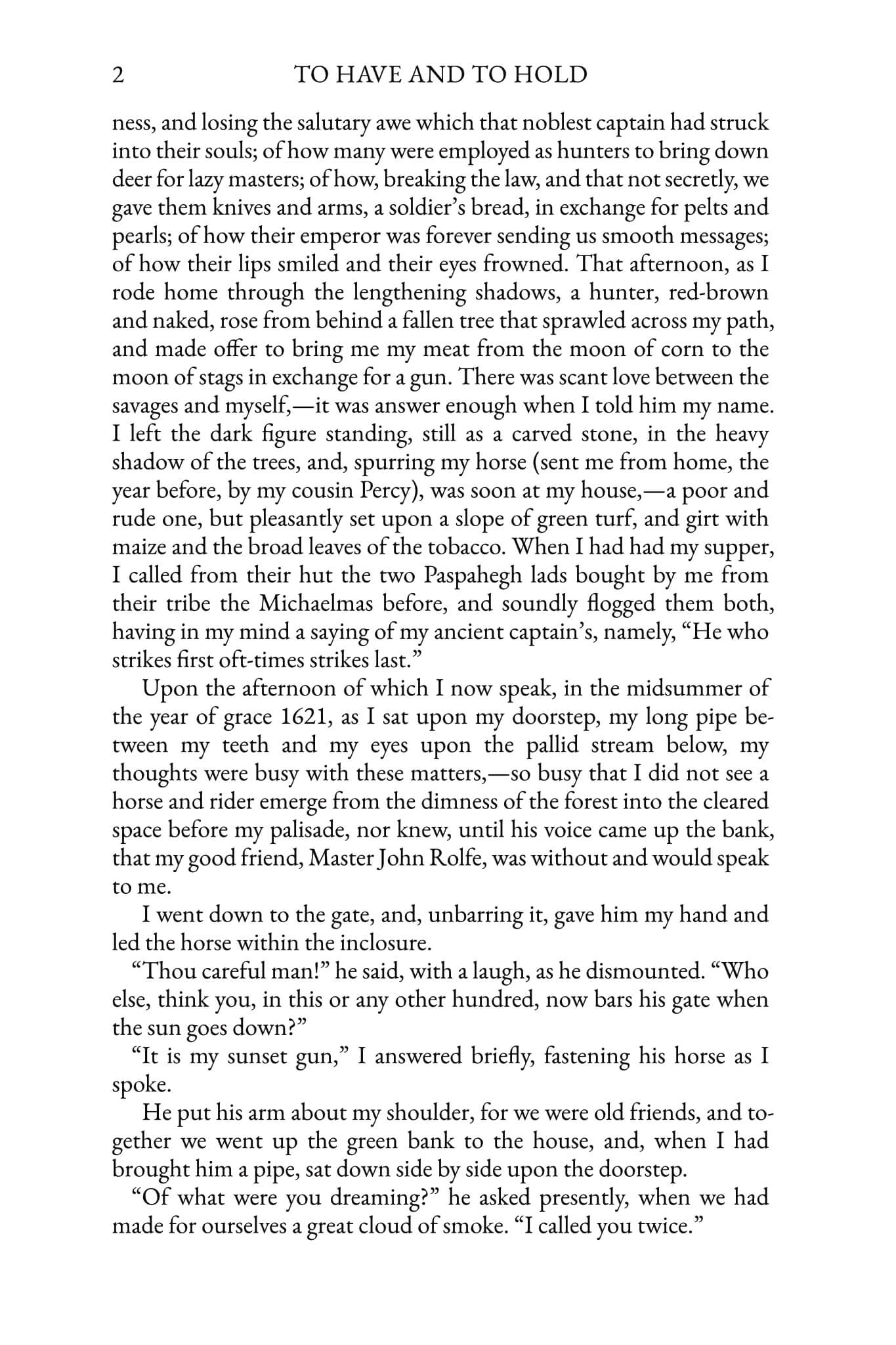 2 TO HAVE AND TO HOLD

ness, and losing the salutary awe which that noblest captain had struck into their souls; of how many were employed as hunters to bring down deer for lazy masters; of how, breaking the law, and that not secretly, we gave them knives and arms, a soldier's bread, in exchange for pelts and pearls; of how their emperor was forever sending us smooth messages; of how their lips smiled and their eyes frowned. That afternoon, as I rode home through the lengthening shadows, a hunter, red-brown and naked, rose from behind a fallen tree that sprawled across my path, and made offer to bring me my meat from the moon of corn to the moon of stags in exchange for a gun. There was scant love between the savages and myself,—it was answer enough when I told him my name. I left the dark figure standing, still as a carved stone, in the heavy shadow of the trees, and, spurring my horse (sent me from home, the year before, by my cousin Percy), was soon at my house,—a poor and rude one, but pleasantly set upon a slope of green turf, and girt with maize and the broad leaves of the tobacco. When I had had my supper, I called from their hut the two Paspahegh lads bought by me from their tribe the Michaelmas before, and soundly flogged them both, having in my mind a saying of my ancient captain's, namely, "He who strikes first oft-times strikes last."

Upon the afternoon of which I now speak, in the midsummer of the year of grace 1621, as I sat upon my doorstep, my long pipe between my teeth and my eyes upon the pallid stream below, my thoughts were busy with these matters,—so busy that I did not see a horse and rider emerge from the dimness of the forest into the cleared space before my palisade, nor knew, until his voice came up the bank, that my good friend, Master John Rolfe, was without and would speak to me.

I went down to the gate, and, unbarring it, gave him my hand and led the horse within the inclosure.

"Thou careful man!" he said, with a laugh, as he dismounted. "Who else, think you, in this or any other hundred, now bars his gate when the sun goes down?"

"It is my sunset gun," I answered briefly, fastening his horse as I spoke.

He put his arm about my shoulder, for we were old friends, and together we went up the green bank to the house, and, when I had brought him a pipe, sat down side by side upon the doorstep.

"Of what were you dreaming?" he asked presently, when we had made for ourselves a great cloud of smoke. "I called you twice."